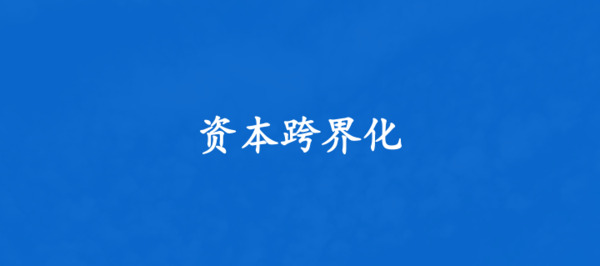 资本跨界化